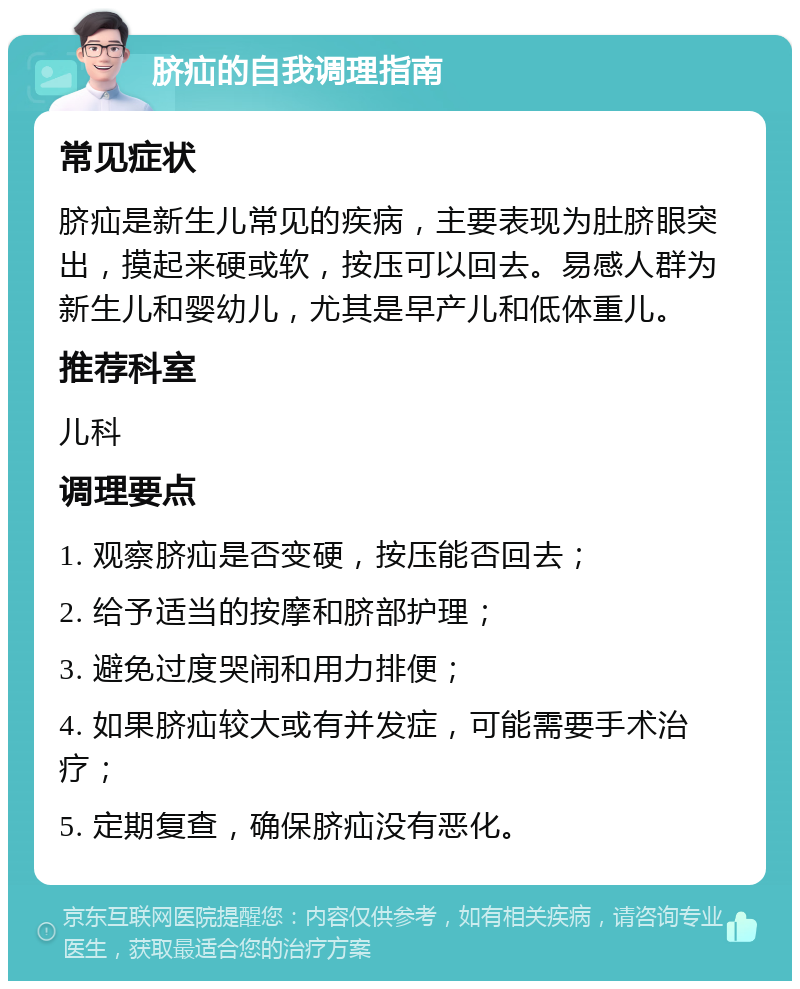 脐疝的自我调理指南

常见症状

脐疝是新生儿常见的疾病，主要表现为肚脐眼突出，摸起来硬或软，按压可以回去。易感人群为新生儿和婴幼儿，尤其是早产儿和低体重儿。

推荐科室

儿科

调理要点

1. 观察脐疝是否变硬，按压能否回去；

2. 给予适当的按摩和脐部护理；

3. 避免过度哭闹和用力排便；

4. 如果脐疝较大或有并发症，可能需要手术治疗；

5. 定期复查，确保脐疝没有恶化。

京东互联网医院提醒您：内容仅供参考，如有相关疾病，请咨询专业医生，获取最适合您的治疗方案